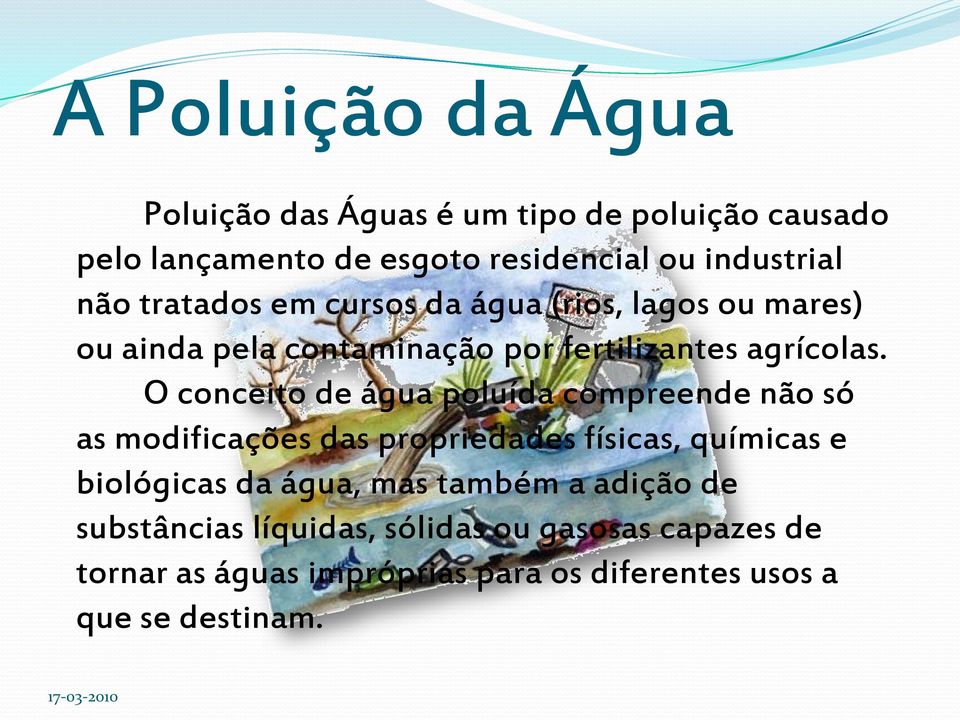 A Poluição da Água

Poluição das Águas é um tipo de poluição causado pelo lançamento de esgoto residencial ou industrial não tratados em cursos da água (rios, lagos ou mares) ou ainda pela contaminação por fertilizantes agrícolas.

O conceito de água poluída compreende não só as modificações das propriedades físicas, químicas e biológicas da água, mas também a adição de substâncias líquidas, sólidas ou gasosas capazes de tornar as águas impróprias para os diferentes usos a que se destinam.

17-03-2010